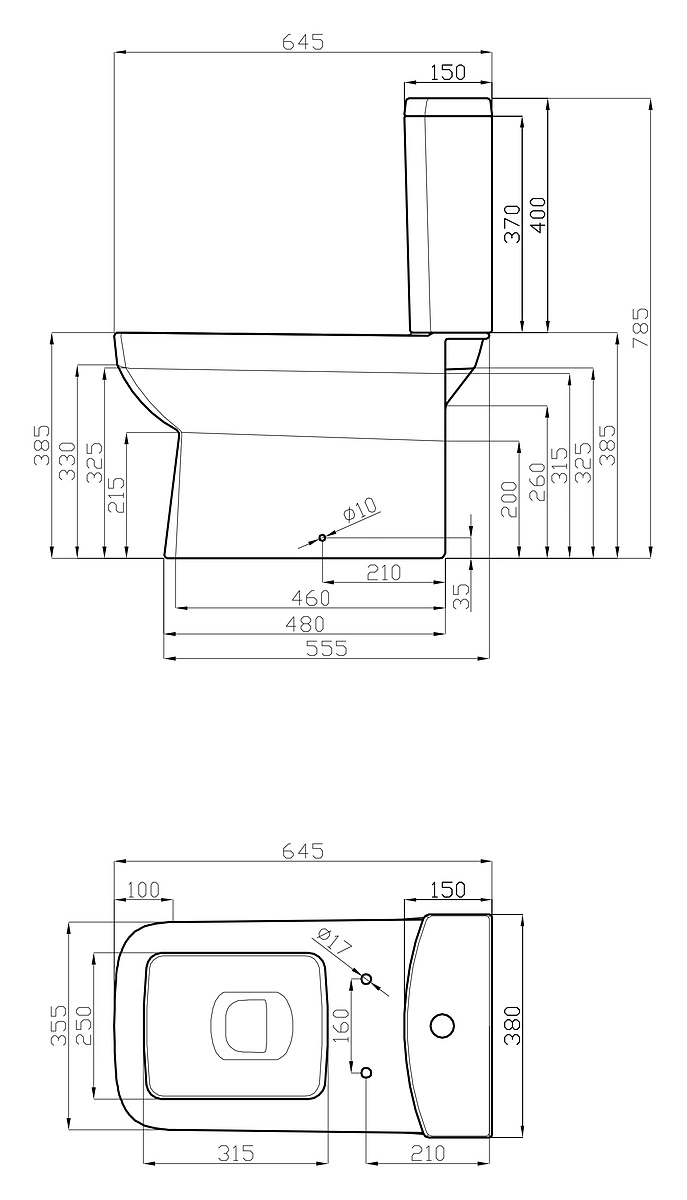 645
150
370
400
785
385
330
325
215
Ø10
200
260
315
325
385
210
35
460
480
555

645
100
150
Ø17
355
250
160
380
315
210